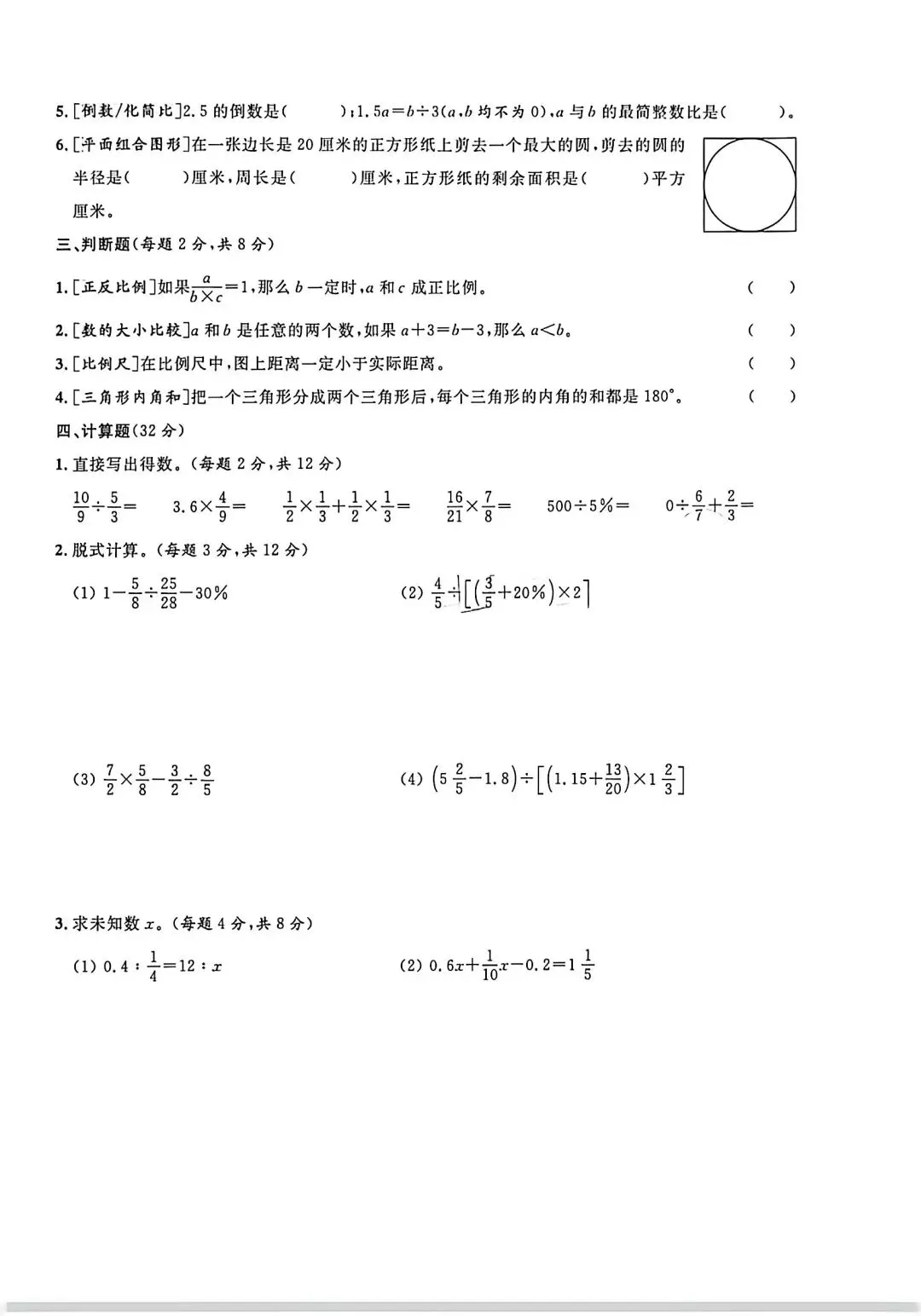 5. [倒数/化简比]2.5 的倒数是(　　)；1.5$a$=$b$÷3($a$,$b$ 均不为 0)，$a$ 与 $b$ 的最简整数比是(　　)。

6. [平面组合图形]在一张边长是 20 厘米的正方形纸上剪去一个最大的圆，剪去的圆的半径是(　　)厘米，周长是(　　)厘米，正方形纸的剩余面积是(　　)平方厘米。

三、判断题(每题 2 分，共 8 分)

1. [正反比例]如果$\frac{a}{b\times c}=1$，那么 $b$ 一定时，$a$ 和 $c$ 成正比例。　(　　)

2. [数的大小比较]$a$ 和 $b$ 是任意的两个数，如果 $a+3=b-3$，那么 $a<b$。　(　　)

3. [比例尺]在比例尺中，图上距离一定小于实际距离。　(　　)

4. [三角形内角和]把一个三角形分成两个三角形后，每个三角形的内角的和都是 180°。　(　　)

四、计算题(32 分)

1. 直接写出得数。(每题 2 分，共 12 分)

$\frac{10}{9}\div\frac{5}{3}=$　　$3.6\times\frac{4}{9}=$　　$\frac{1}{2}\times\frac{1}{3}+\frac{1}{2}\times\frac{1}{3}=$　　$\frac{16}{21}\times\frac{7}{8}=$　　$500\div5\%=$　　$0\div\frac{6}{7}+\frac{2}{3}=$

2. 脱式计算。(每题 3 分，共 12 分)

(1) $1-\frac{5}{8}\div\frac{25}{28}-30\%$　　(2) $\frac{4}{5}\div\left[\left(\frac{3}{5}+20\%\right)\times2\right]$

(3) $\frac{7}{2}\times\frac{5}{8}-\frac{3}{2}\div\frac{8}{5}$　　(4) $\left(5\frac{2}{5}-1.8\right)\div\left[\left(1.15+\frac{13}{20}\right)\times1\frac{2}{3}\right]$

3. 求未知数 $x$。(每题 4 分，共 8 分)

(1) $0.4:\frac{1}{4}=12:x$　　(2) $0.6x+\frac{1}{10}x-0.2=1\frac{1}{5}$